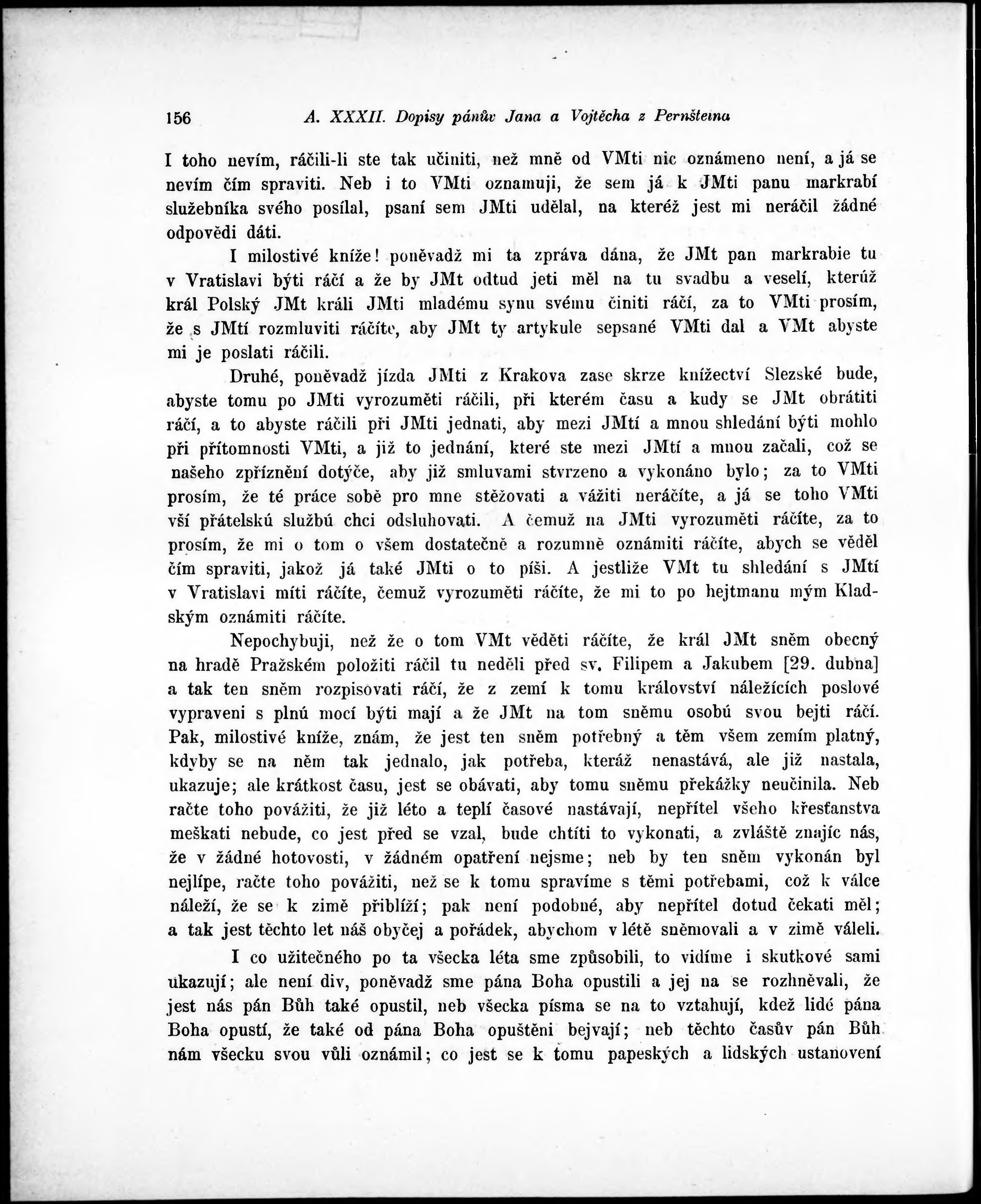 156 A. XXXII. Dopisy pánův Jana a Vojtěcha z Pernšteina

I toho nevím, ráčili-li ste tak učiniti, než mně od VMti nic oznámeno není, a já se nevím čím spraviti. Neb i to VMti oznamuji, že sem já k JMti panu markrabí služebníka svého posílal, psaní sem JMti udělal, na kteréž jest mi neráčil žádné odpovědi dáti.

I milostivé kníže! poněvadž mi ta zpráva dána, že JMt pan markrabie tu v Vratislavi býti ráčí a že by JMt odtud jeti měl na tu svadbu a veselí, kterúž král Polský JMt králi JMti mladému synu svému činiti ráčí, za to VMti prosím, že s JMtí rozmluviti ráčíte, aby JMt ty artykule sepsané VMti dal a VMt abyste mi je poslati ráčili.

Druhé, poněvadž jízda JMti z Krakova zase skrze knížectví Slezské bude, abyste tomu po JMti vyrozuměti ráčili, při kterém času a kudy se JMt obrátiti ráčí, a to abyste ráčili při JMti jednati, aby mezi JMtí a mnou shledání býti mohlo při přítomnosti VMti, a již to jednání, které ste mezi JMtí a mnou začali, což se našeho zpříznění dotýče, aby již smluvami stvrzeno a vykonáno bylo; za to VMti prosím, že té práce sobě pro mne stěžovati a vážiti neráčíte, a já se toho VMti vší přátelskú službú chci odsluhovati. A čemuž na JMti vyrozuměti ráčíte, za to prosím, že mi o tom o všem dostatečně a rozumně oznámiti ráčíte, abych se věděl čím spraviti, jakož já také JMti o to píši. A jestliže VMt tu shledání s JMtí v Vratislavi míti ráčíte, čemuž vyrozuměti ráčíte, že mi to po hejtmanu mým Kladským oznámiti ráčíte.

Nepochybuji, než že o tom VMt věděti ráčíte, že král JMt sněm obecný na hradě Pražském položiti ráčil tu neděli před sv. Filipem a Jakubem [29. dubna] a tak ten sněm rozpisovati ráčí, že z zemí k tomu království náležících poslové vypraveni s plnú mocí býti mají a že JMt na tom sněmu osobú svou bejti ráčí. Pak, milostivé kníže, znám, že jest ten sněm potřebný a těm všem zemím platný, kdyby se na něm tak jednalo, jak potřeba, kteráž nenastává, ale již nastala, ukazuje; ale krátkost času, jest se obávati, aby tomu sněmu překážky neučinila. Neb račte toho povážiti, že již léto a teplí časové nastávají, nepřítel všeho křesťanstva meškati nebude, co jest před se vzal, bude chtíti to vykonati, a zvláště znajíc nás, že v žádné hotovosti, v žádném opatření nejsme; neb by ten sněm vykonán byl nejlípe, račte toho povážiti, než se k tomu spravíme s těmi potřebami, což k válce náleží, že se k zimě přiblíží; pak není podobné, aby nepřítel dotud čekati měl; a tak jest těchto let náš obyčej a pořádek, abychom v létě sněmovali a v zimě váleli.

I co užitečného po ta všecka léta sme způsobili, to vidíme i skutkové sami ukazují; ale není div, poněvadž sme pána Boha opustili a jej na se rozhněvali, že jest nás pán Bůh také opustil, neb všecka písma se na to vztahují, kdež lidé pána Boha opustí, že také od pána Boha opuštěni bejvají; neb těchto časův pán Bůh nám všecku svou vůli oznámil; co jest se k tomu papeských a lidských ustanovení